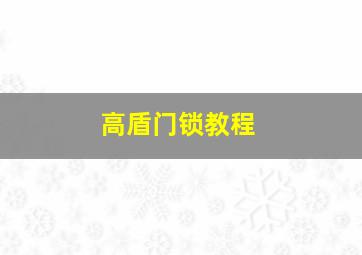 高盾门锁教程